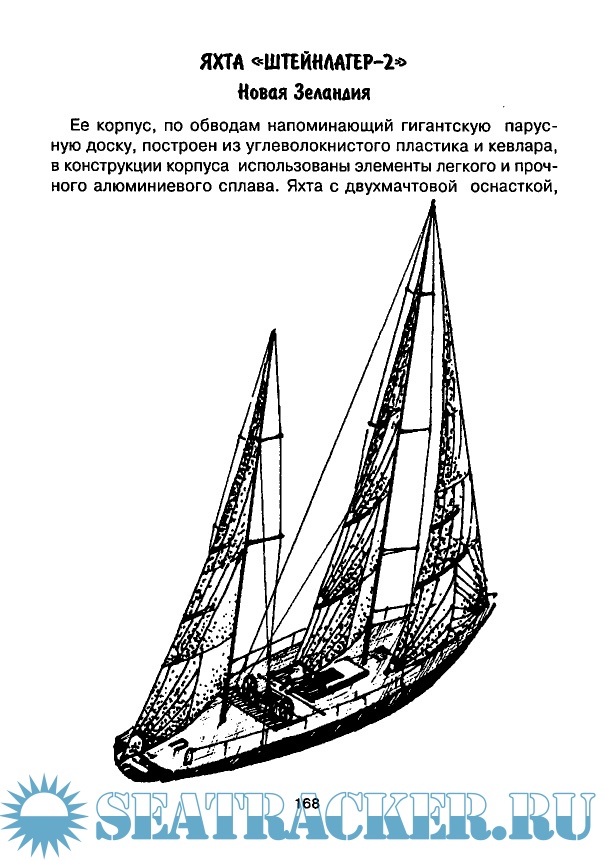 ЯХТА «ШТЕЙНЛАГЕР-2»
Новая Зеландия

Ее корпус, по обводам напоминающий гигантскую парусную доску, построен из углеволокнистого пластика и кевлара, в конструкции корпуса использованы элементы легкого и прочного алюминиевого сплава. Яхта с двухмачтовой оснасткой,

168

SEATRACKER.RU